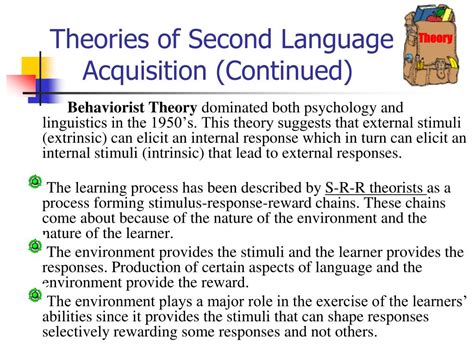 Theories of Second Language Acquisition (Continued)

Theory

Behaviorist Theory dominated both psychology and linguistics in the 1950's. This theory suggests that external stimuli (extrinsic) can elicit an internal response which in turn can elicit an internal stimuli (intrinsic) that lead to external responses.

The learning process has been described by S-R-R theorists as a process forming stimulus-response-reward chains. These chains come about because of the nature of the environment and the nature of the learner.

The environment provides the stimuli and the learner provides the responses. Production of certain aspects of language and the environment provide the reward.

The environment plays a major role in the exercise of the learners' abilities since it provides the stimuli that can shape responses selectively rewarding some responses and not others.